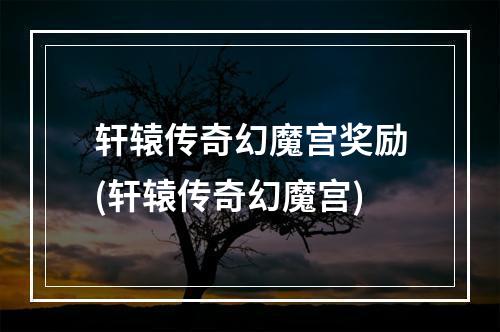 轩辕传奇幻魔宫奖励
(轩辕传奇幻魔宫)